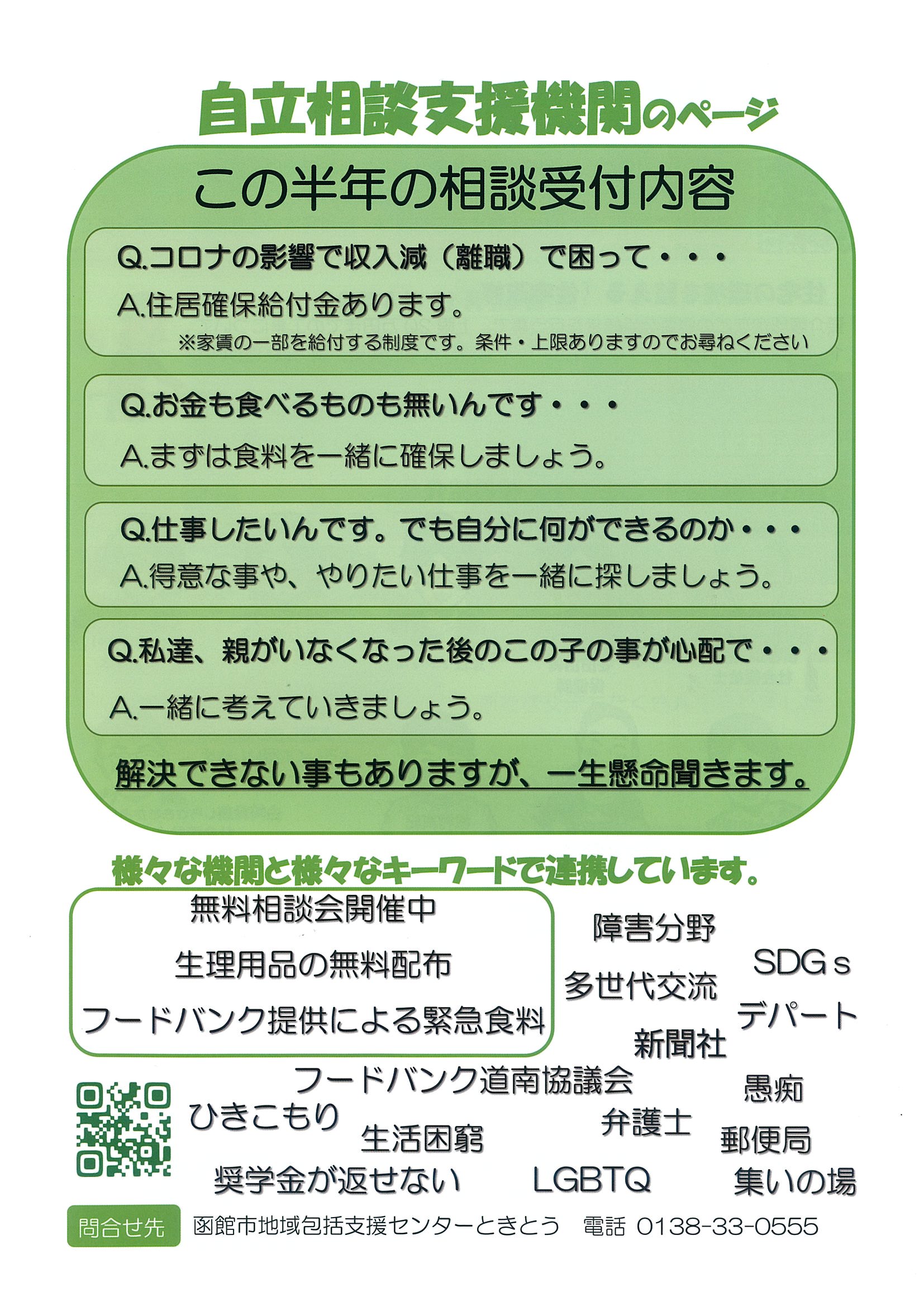 自立相談支援機関のページ

この半年の相談受付内容

Q.コロナの影響で収入減（離職）で困って・・・
A.住居確保給付金あります。
※家賃の一部を給付する制度です。条件・上限ありますのでお尋ねください

Q.お金も食べるものも無いんです・・・
A.まずは食料を一緒に確保しましょう。

Q.仕事したいんです。でも自分に何ができるのか・・・
A.得意な事や、やりたい仕事を一緒に探しましょう。

Q.私達、親がいなくなった後のこの子の事が心配で・・・
A.一緒に考えていきましょう。

解決できない事もありますが、一生懸命聞きます。

様々な機関と様々なキーワードで連携しています。

無料相談会開催中
生理用品の無料配布
フードバンク提供による緊急食料

障害分野
SDGｓ
多世代交流
デパート
新聞社
フードバンク道南協議会
愚痴
ひきこもり
弁護士
生活困窮
郵便局
奨学金が返せない
LGBTQ
集いの場

問合せ先　函館市地域包括支援センターときとう　電話 0138-33-0555